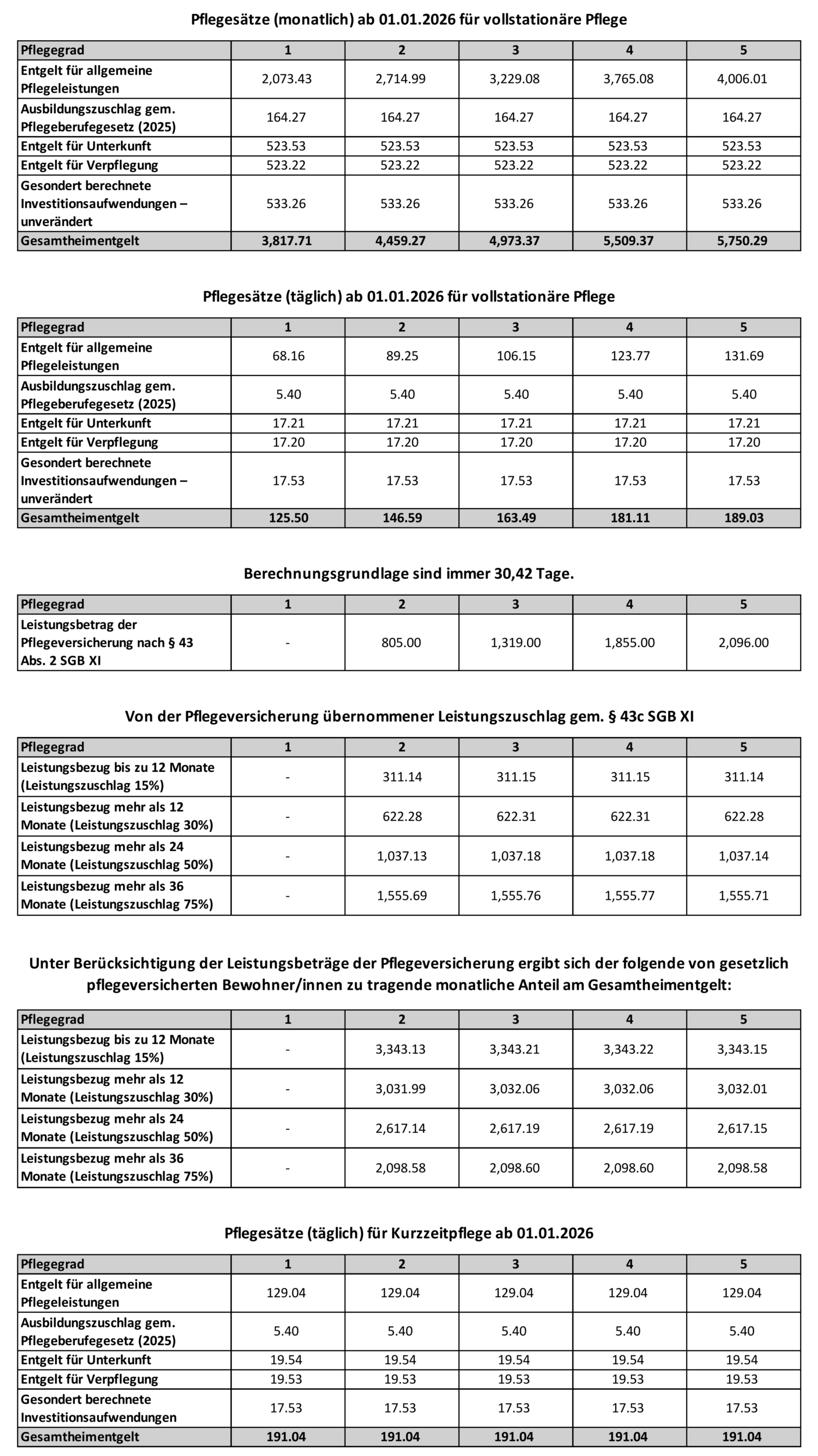 Pflegesätze (monatlich) ab 01.01.2026 für vollstationäre Pflege

| Pflegegrad | 1 | 2 | 3 | 4 | 5 |
|---|---|---|---|---|---|
| Entgelt für allgemeine Pflegeleistungen | 2,073.43 | 2,714.99 | 3,229.08 | 3,765.08 | 4,006.01 |
| Ausbildungszuschlag gem. Pflegeberufegesetz (2025) | 164.27 | 164.27 | 164.27 | 164.27 | 164.27 |
| Entgelt für Unterkunft | 523.53 | 523.53 | 523.53 | 523.53 | 523.53 |
| Entgelt für Verpflegung | 523.22 | 523.22 | 523.22 | 523.22 | 523.22 |
| Gesondert berechnete Investitionsaufwendungen – unverändert | 533.26 | 533.26 | 533.26 | 533.26 | 533.26 |
| Gesamtheimentgelt | 3,817.71 | 4,459.27 | 4,973.37 | 5,509.37 | 5,750.29 |

Pflegesätze (täglich) ab 01.01.2026 für vollstationäre Pflege

| Pflegegrad | 1 | 2 | 3 | 4 | 5 |
|---|---|---|---|---|---|
| Entgelt für allgemeine Pflegeleistungen | 68.16 | 89.25 | 106.15 | 123.77 | 131.69 |
| Ausbildungszuschlag gem. Pflegeberufegesetz (2025) | 5.40 | 5.40 | 5.40 | 5.40 | 5.40 |
| Entgelt für Unterkunft | 17.21 | 17.21 | 17.21 | 17.21 | 17.21 |
| Entgelt für Verpflegung | 17.20 | 17.20 | 17.20 | 17.20 | 17.20 |
| Gesondert berechnete Investitionsaufwendungen – unverändert | 17.53 | 17.53 | 17.53 | 17.53 | 17.53 |
| Gesamtheimentgelt | 125.50 | 146.59 | 163.49 | 181.11 | 189.03 |

Berechnungsgrundlage sind immer 30,42 Tage.

| Pflegegrad | 1 | 2 | 3 | 4 | 5 |
|---|---|---|---|---|---|
| Leistungsbetrag der Pflegeversicherung nach § 43 Abs. 2 SGB XI | - | 805.00 | 1,319.00 | 1,855.00 | 2,096.00 |

Von der Pflegeversicherung übernommener Leistungszuschlag gem. § 43c SGB XI

| Pflegegrad | 1 | 2 | 3 | 4 | 5 |
|---|---|---|---|---|---|
| Leistungsbezug bis zu 12 Monate (Leistungszuschlag 15%) | - | 311.14 | 311.15 | 311.15 | 311.14 |
| Leistungsbezug mehr als 12 Monate (Leistungszuschlag 30%) | - | 622.28 | 622.31 | 622.31 | 622.28 |
| Leistungsbezug mehr als 24 Monate (Leistungszuschlag 50%) | - | 1,037.13 | 1,037.18 | 1,037.18 | 1,037.14 |
| Leistungsbezug mehr als 36 Monate (Leistungszuschlag 75%) | - | 1,555.69 | 1,555.76 | 1,555.77 | 1,555.71 |

Unter Berücksichtigung der Leistungsbeträge der Pflegeversicherung ergibt sich der folgende von gesetzlich pflegeversicherten Bewohner/innen zu tragende monatliche Anteil am Gesamtheimentgelt:

| Pflegegrad | 1 | 2 | 3 | 4 | 5 |
|---|---|---|---|---|---|
| Leistungsbezug bis zu 12 Monate (Leistungszuschlag 15%) | - | 3,343.13 | 3,343.21 | 3,343.22 | 3,343.15 |
| Leistungsbezug mehr als 12 Monate (Leistungszuschlag 30%) | - | 3,031.99 | 3,032.06 | 3,032.06 | 3,032.01 |
| Leistungsbezug mehr als 24 Monate (Leistungszuschlag 50%) | - | 2,617.14 | 2,617.19 | 2,617.19 | 2,617.15 |
| Leistungsbezug mehr als 36 Monate (Leistungszuschlag 75%) | - | 2,098.58 | 2,098.60 | 2,098.60 | 2,098.58 |

Pflegesätze (täglich) für Kurzzeitpflege ab 01.01.2026

| Pflegegrad | 1 | 2 | 3 | 4 | 5 |
|---|---|---|---|---|---|
| Entgelt für allgemeine Pflegeleistungen | 129.04 | 129.04 | 129.04 | 129.04 | 129.04 |
| Ausbildungszuschlag gem. Pflegeberufegesetz (2025) | 5.40 | 5.40 | 5.40 | 5.40 | 5.40 |
| Entgelt für Unterkunft | 19.54 | 19.54 | 19.54 | 19.54 | 19.54 |
| Entgelt für Verpflegung | 19.53 | 19.53 | 19.53 | 19.53 | 19.53 |
| Gesondert berechnete Investitionsaufwendungen | 17.53 | 17.53 | 17.53 | 17.53 | 17.53 |
| Gesamtheimentgelt | 191.04 | 191.04 | 191.04 | 191.04 | 191.04 |